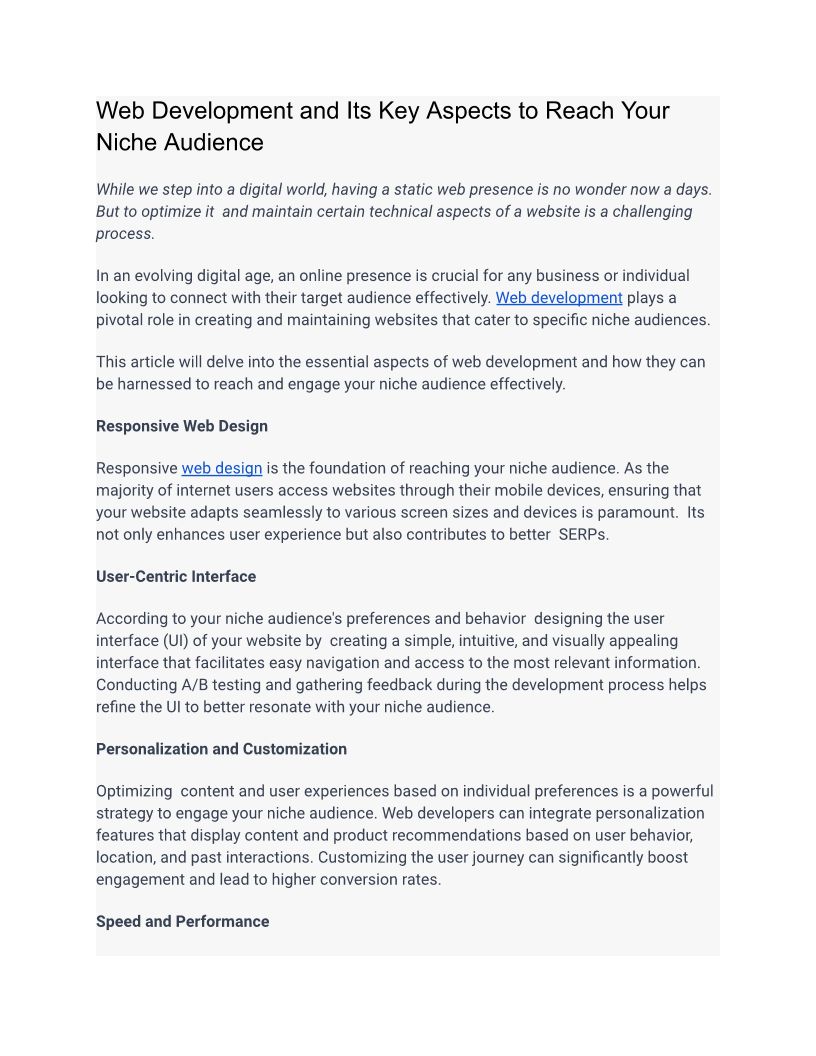 Web Development and Its Key Aspects to Reach Your Niche Audience

While we step into a digital world, having a static web presence is no wonder now a days. But to optimize it and maintain certain technical aspects of a website is a challenging process.

In an evolving digital age, an online presence is crucial for any business or individual looking to connect with their target audience effectively. Web development plays a pivotal role in creating and maintaining websites that cater to specific niche audiences.

This article will delve into the essential aspects of web development and how they can be harnessed to reach and engage your niche audience effectively.

Responsive Web Design

Responsive web design is the foundation of reaching your niche audience. As the majority of internet users access websites through their mobile devices, ensuring that your website adapts seamlessly to various screen sizes and devices is paramount. Its not only enhances user experience but also contributes to better SERPs.

User-Centric Interface

According to your niche audience's preferences and behavior designing the user interface (UI) of your website by creating a simple, intuitive, and visually appealing interface that facilitates easy navigation and access to the most relevant information. Conducting A/B testing and gathering feedback during the development process helps refine the UI to better resonate with your niche audience.

Personalization and Customization

Optimizing content and user experiences based on individual preferences is a powerful strategy to engage your niche audience. Web developers can integrate personalization features that display content and product recommendations based on user behavior, location, and past interactions. Customizing the user journey can significantly boost engagement and lead to higher conversion rates.

Speed and Performance